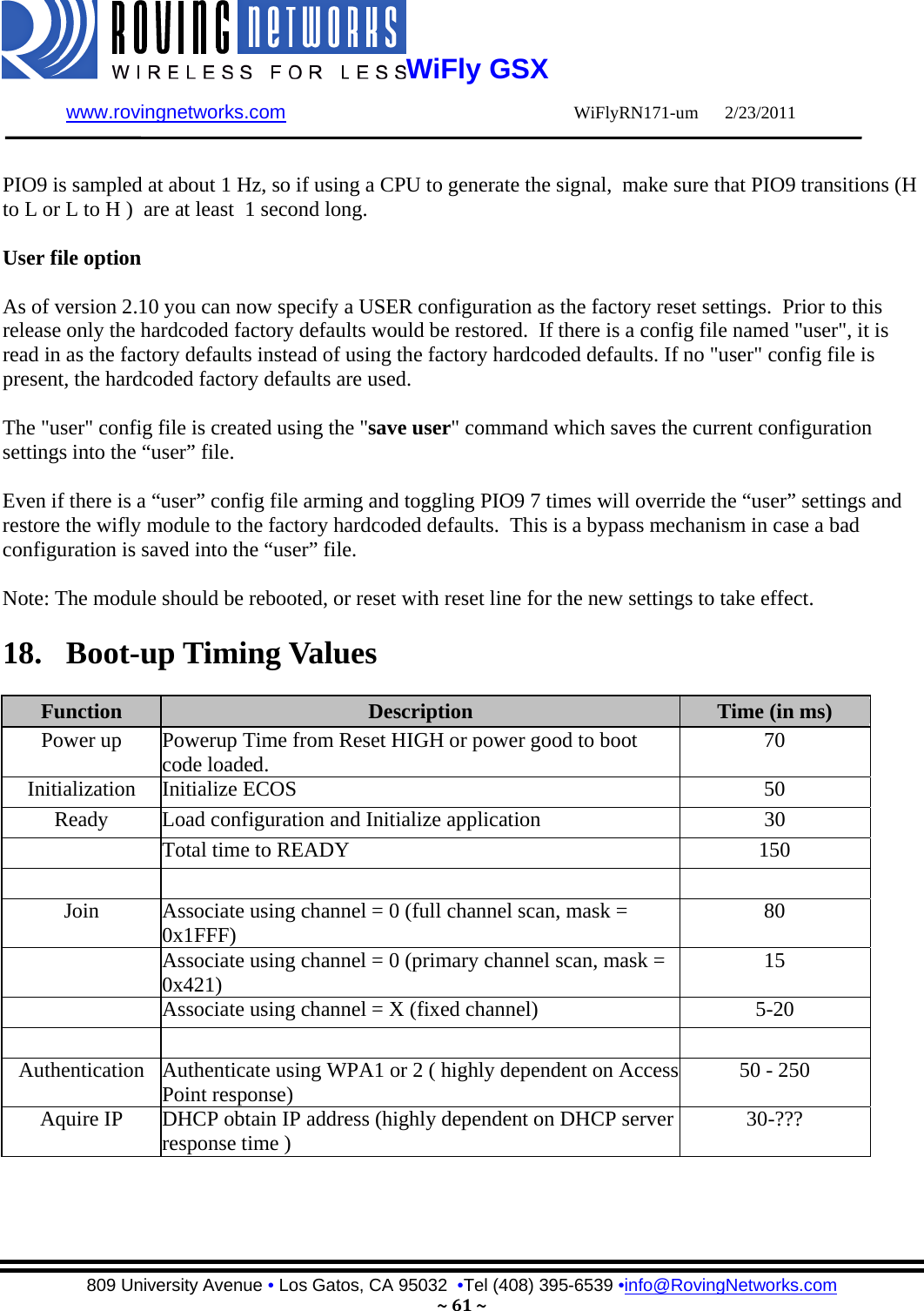 ROVING NETWORKS
WIRELESS FOR LESS WiFly GSX

www.rovingnetworks.com WiFlyRN171-um 2/23/2011

PIO9 is sampled at about 1 Hz, so if using a CPU to generate the signal, make sure that PIO9 transitions (H to L or L to H ) are at least 1 second long.

User file option

As of version 2.10 you can now specify a USER configuration as the factory reset settings. Prior to this release only the hardcoded factory defaults would be restored. If there is a config file named "user", it is read in as the factory defaults instead of using the factory hardcoded defaults. If no "user" config file is present, the hardcoded factory defaults are used.

The "user" config file is created using the "save user" command which saves the current configuration settings into the “user” file.

Even if there is a “user” config file arming and toggling PIO9 7 times will override the “user” settings and restore the wifly module to the factory hardcoded defaults. This is a bypass mechanism in case a bad configuration is saved into the “user” file.

Note: The module should be rebooted, or reset with reset line for the new settings to take effect.

18. Boot-up Timing Values

| Function | Description | Time (in ms) |
|---|---|---|
| Power up | Powerup Time from Reset HIGH or power good to boot code loaded. | 70 |
| Initialization | Initialize ECOS | 50 |
| Ready | Load configuration and Initialize application | 30 |
| | Total time to READY | 150 |
| | | |
| Join | Associate using channel = 0 (full channel scan, mask = 0x1FFF) | 80 |
| | Associate using channel = 0 (primary channel scan, mask = 0x421) | 15 |
| | Associate using channel = X (fixed channel) | 5-20 |
| | | |
| Authentication | Authenticate using WPA1 or 2 ( highly dependent on Access Point response) | 50 - 250 |
| Aquire IP | DHCP obtain IP address (highly dependent on DHCP server response time ) | 30-??? |

809 University Avenue • Los Gatos, CA 95032 •Tel (408) 395-6539 •info@RovingNetworks.com
~ 61 ~